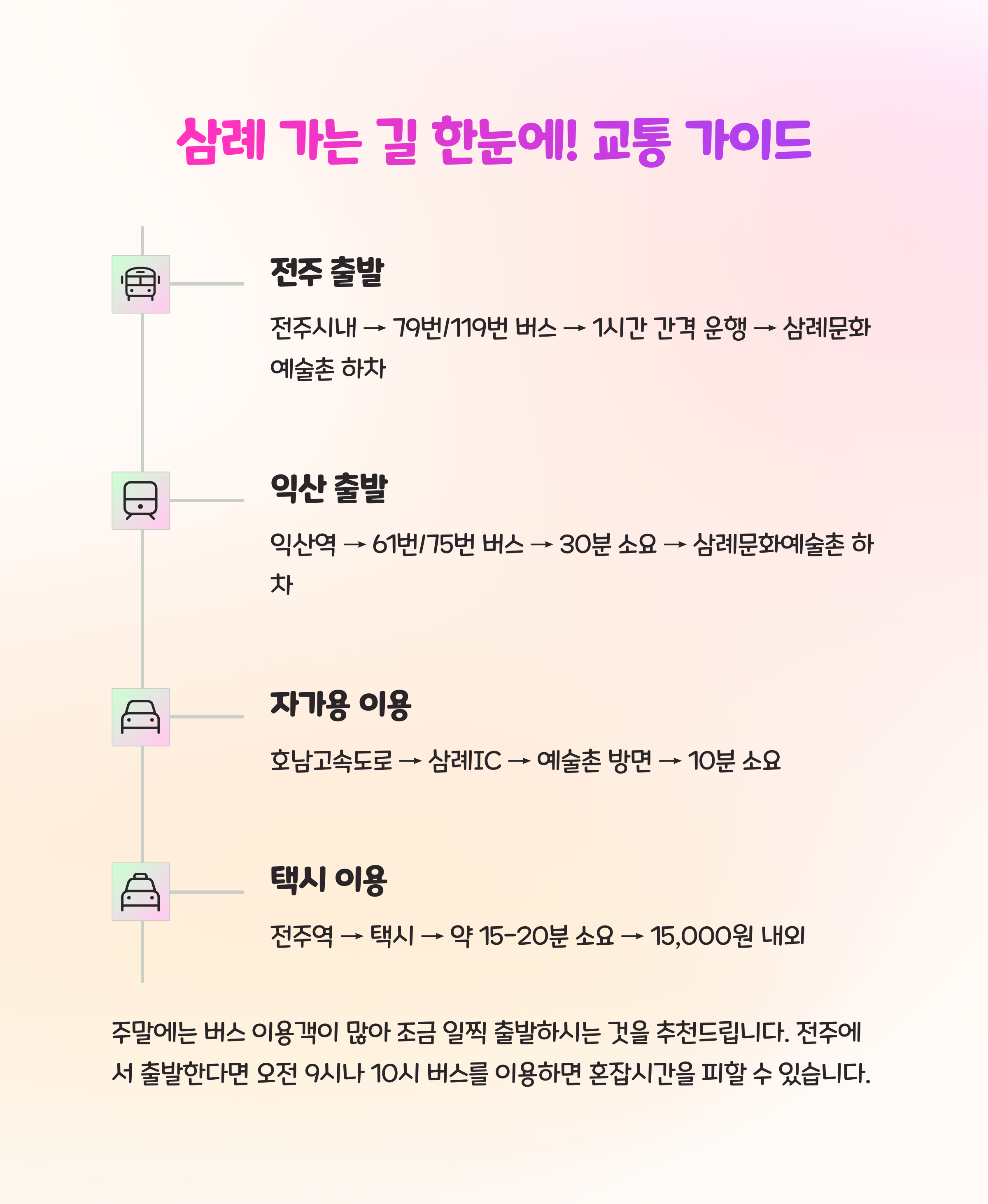 삼례 가는 길 한눈에! 교통 가이드

전주 출발

전주시내 → 79번/119번 버스 → 1시간 간격 운행 → 삼례문화예술촌 하차

익산 출발

익산역 → 61번/75번 버스 → 30분 소요 → 삼례문화예술촌 하차

자가용 이용

호남고속도로 → 삼례IC → 예술촌 방면 → 10분 소요

택시 이용

전주역 → 택시 → 약 15-20분 소요 → 15,000원 내외

주말에는 버스 이용객이 많아 조금 일찍 출발하시는 것을 추천드립니다. 전주에서 출발한다면 오전 9시나 10시 버스를 이용하면 혼잡시간을 피할 수 있습니다.